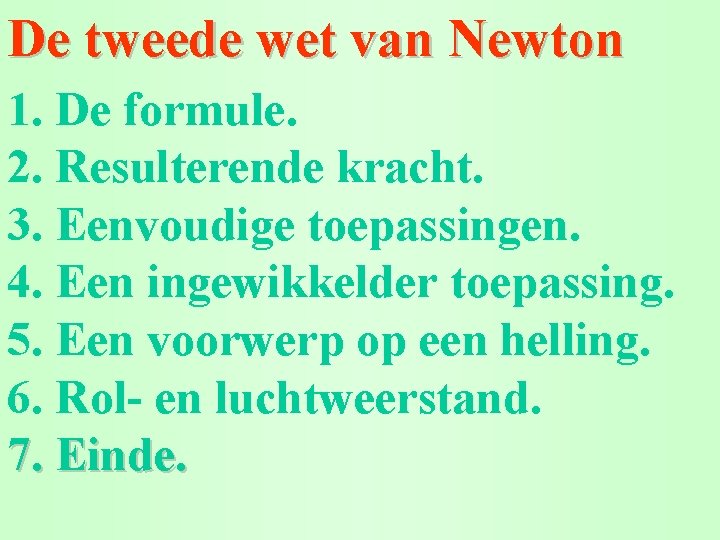 De tweede wet van Newton

1. De formule.
2. Resulterende kracht.
3. Eenvoudige toepassingen.
4. Een ingewikkelder toepassing.
5. Een voorwerp op een helling.
6. Rol- en luchtweerstand.
7. Einde.